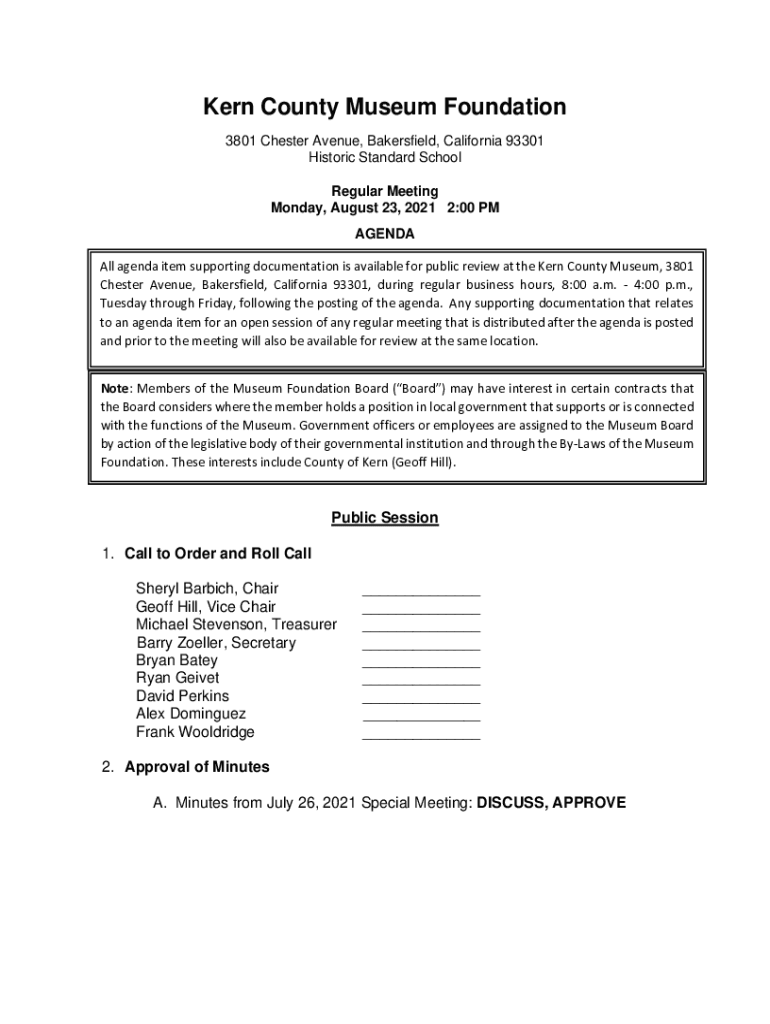 Kern County Museum Foundation

3801 Chester Avenue, Bakersfield, California 93301
Historic Standard School

Regular Meeting
Monday, August 23, 2021 2:00 PM

AGENDA

All agenda item supporting documentation is available for public review at the Kern County Museum, 3801 Chester Avenue, Bakersfield, California 93301, during regular business hours, 8:00 a.m. - 4:00 p.m., Tuesday through Friday, following the posting of the agenda. Any supporting documentation that relates to an agenda item for an open session of any regular meeting that is distributed after the agenda is posted and prior to the meeting will also be available for review at the same location.

Note: Members of the Museum Foundation Board ("Board") may have interest in certain contracts that the Board considers where the member holds a position in local government that supports or is connected with the functions of the Museum. Government officers or employees are assigned to the Museum Board by action of the legislative body of their governmental institution and through the By-Laws of the Museum Foundation. These interests include County of Kern (Geoff Hill).

Public Session

1. Call to Order and Roll Call

Sheryl Barbich, Chair ______________
Geoff Hill, Vice Chair ______________
Michael Stevenson, Treasurer ______________
Barry Zoeller, Secretary ______________
Bryan Batey ______________
Ryan Geivet ______________
David Perkins ______________
Alex Dominguez ______________
Frank Wooldridge ______________

2. Approval of Minutes

A. Minutes from July 26, 2021 Special Meeting: DISCUSS, APPROVE